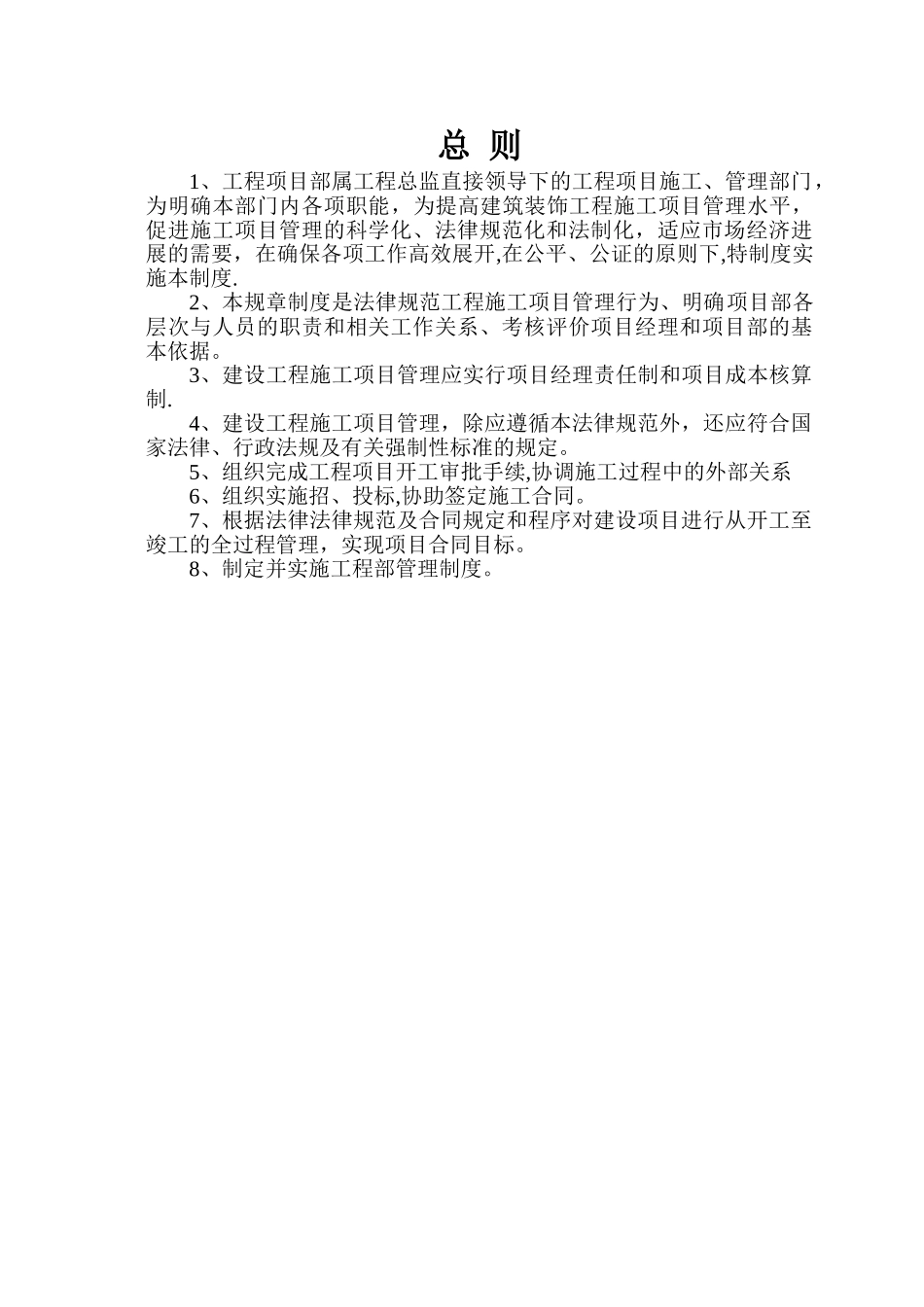 总 则

1、工程项目部属工程总监直接领导下的工程项目施工、管理部门，为明确本部门内各项职能，为提高建筑装饰工程施工项目管理水平，促进施工项目管理的科学化、法律规范化和法制化，适应市场经济进展的需要，在确保各项工作高效展开,在公平、公证的原则下,特制度实施本制度.

2、本规章制度是法律规范工程施工项目管理行为、明确项目部各层次与人员的职责和相关工作关系、考核评价项目经理和项目部的基本依据。

3、建设工程施工项目管理应实行项目经理责任制和项目成本核算制.

4、建设工程施工项目管理，除应遵循本法律规范外，还应符合国家法律、行政法规及有关强制性标准的规定。

5、组织完成工程项目开工审批手续,协调施工过程中的外部关系

6、组织实施招、投标,协助签定施工合同。

7、根据法律法律规范及合同规定和程序对建设项目进行从开工至竣工的全过程管理，实现项目合同目标。

8、制定并实施工程部管理制度。